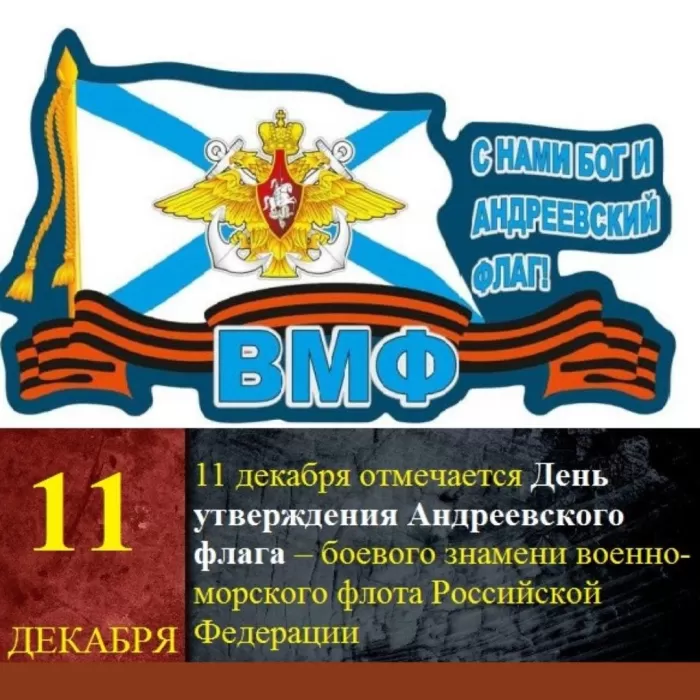 С НАМИ БОГ И АНДРЕЕВСКИЙ ФЛАГ!

ВМФ

11

ДЕКАБРЯ

11 декабря отмечается День утверждения Андреевского флага – боевого знамени военно-морского флота Российской Федерации